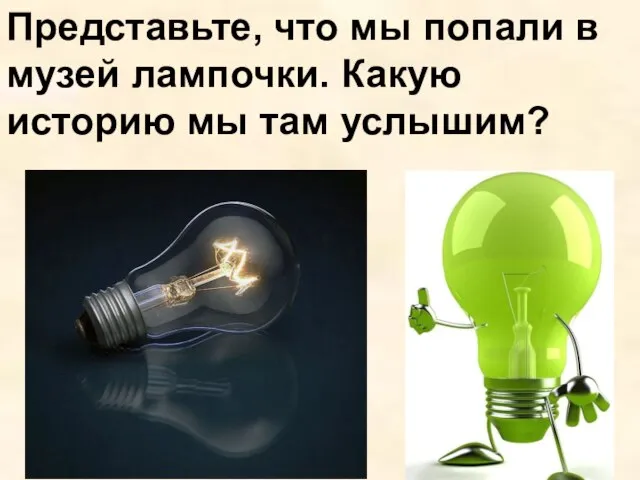 Представьте, что мы попали в музей лампочки. Какую историю мы там услышим?